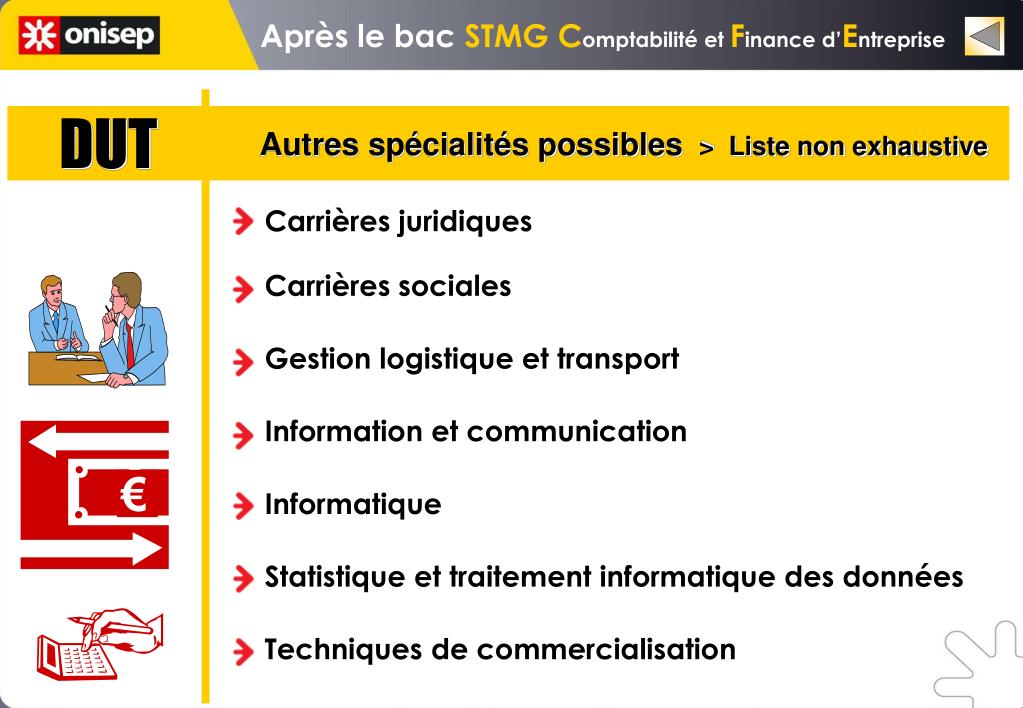 onisep

Après le bac STMG Comptabilité et Finance d'Entreprise

DUT

Autres spécialités possibles > Liste non exhaustive

Carrières juridiques

Carrières sociales

Gestion logistique et transport

Information et communication

Informatique

Statistique et traitement informatique des données

Techniques de commercialisation

€